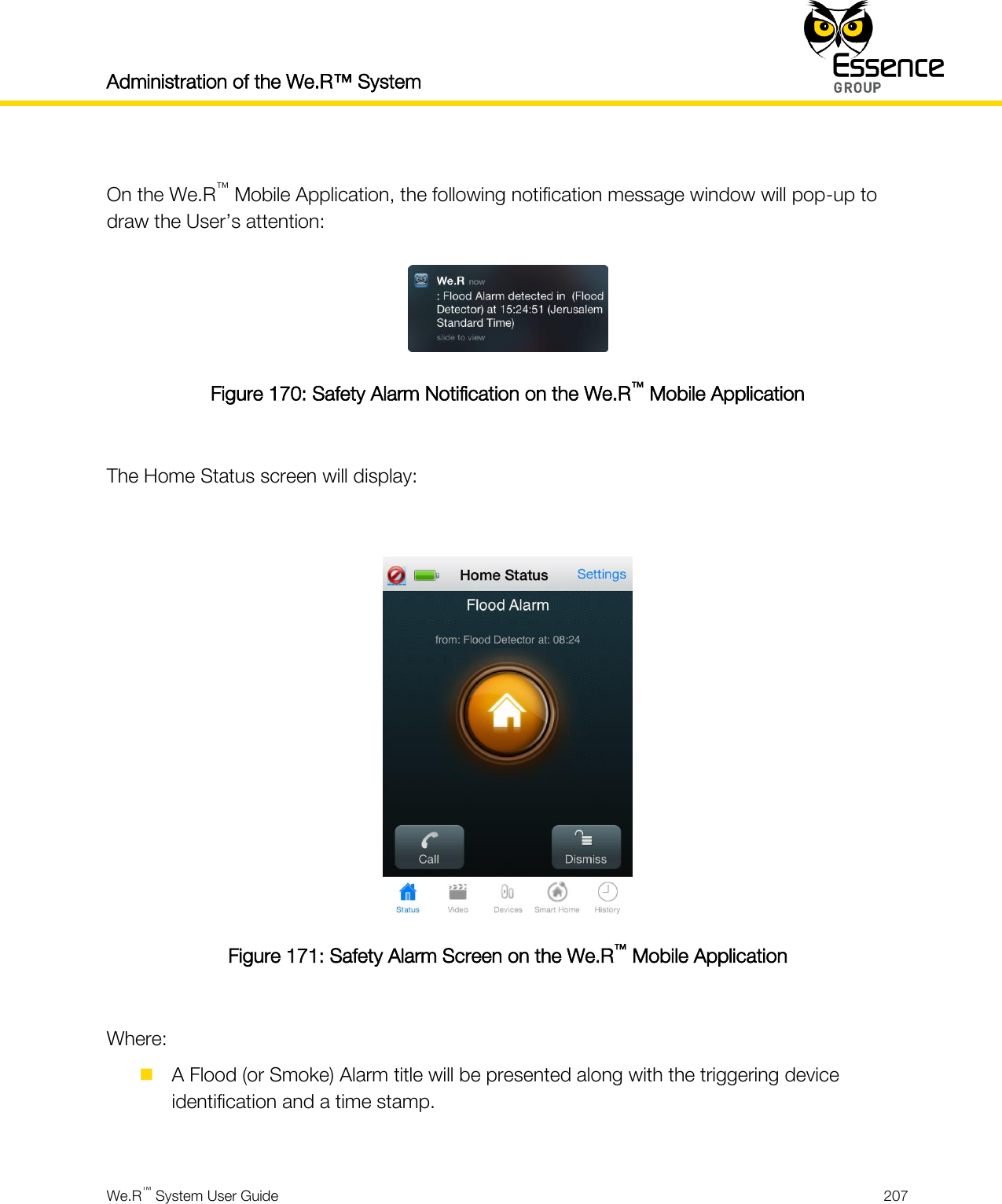 Administration of the We.R™ System

Essence GROUP

On the We.R™ Mobile Application, the following notification message window will pop-up to draw the User's attention:

We.R now
: Flood Alarm detected in (Flood Detector) at 15:24:51 (Jerusalem Standard Time)
slide to view

Figure 170: Safety Alarm Notification on the We.R™ Mobile Application

The Home Status screen will display:

Home Status Settings
Flood Alarm
from: Flood Detector at: 08:24
Call
Dismiss
Status Video Devices Smart Home History

Figure 171: Safety Alarm Screen on the We.R™ Mobile Application

Where:

A Flood (or Smoke) Alarm title will be presented along with the triggering device identification and a time stamp.

We.R™ System User Guide 207